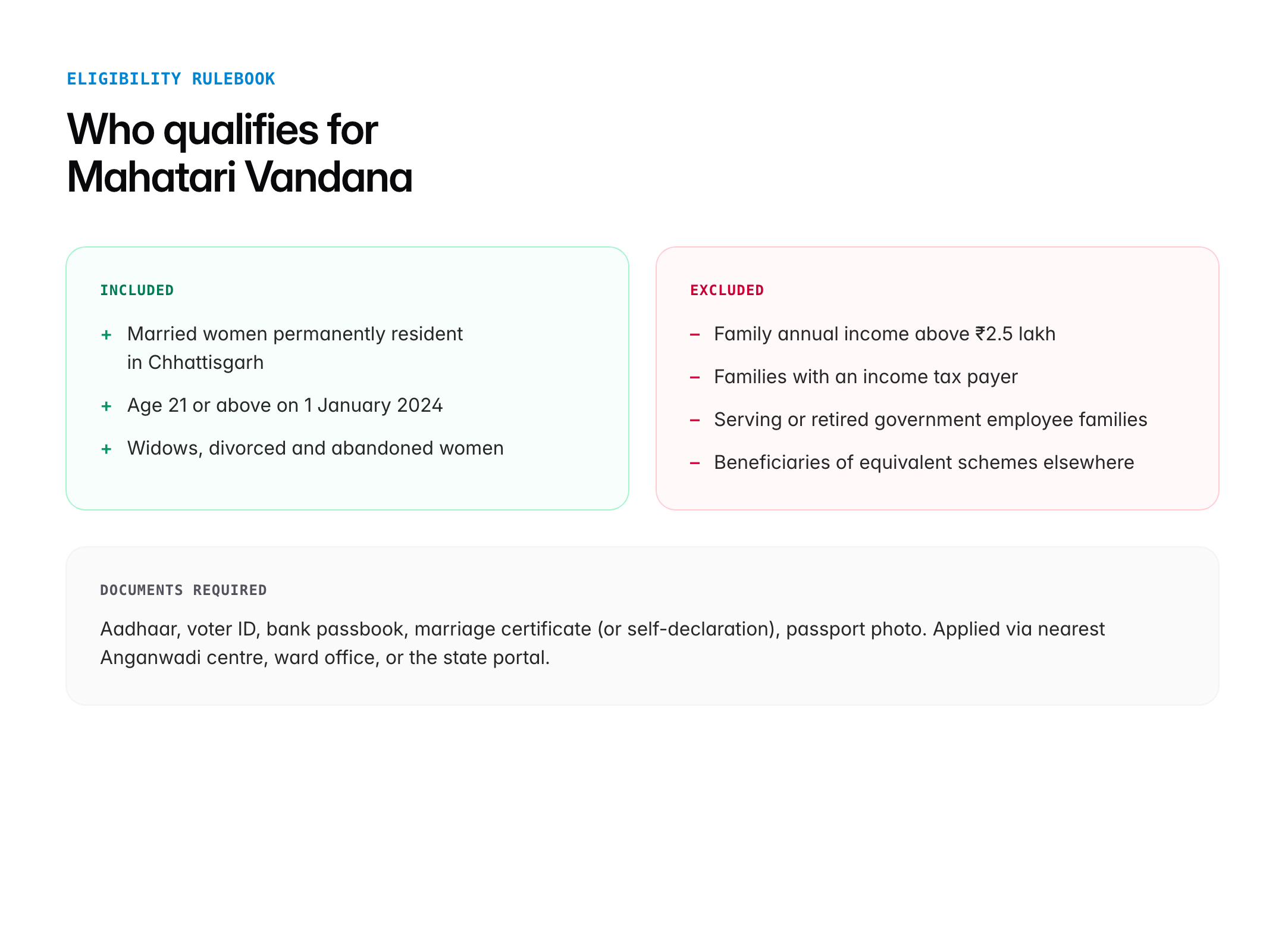 ELIGIBILITY RULEBOOK

Who qualifies for Mahatari Vandana

INCLUDED

+ Married women permanently resident in Chhattisgarh

+ Age 21 or above on 1 January 2024

+ Widows, divorced and abandoned women

EXCLUDED

- Family annual income above ₹2.5 lakh

- Families with an income tax payer

- Serving or retired government employee families

- Beneficiaries of equivalent schemes elsewhere

DOCUMENTS REQUIRED

Aadhaar, voter ID, bank passbook, marriage certificate (or self-declaration), passport photo. Applied via nearest Anganwadi centre, ward office, or the state portal.